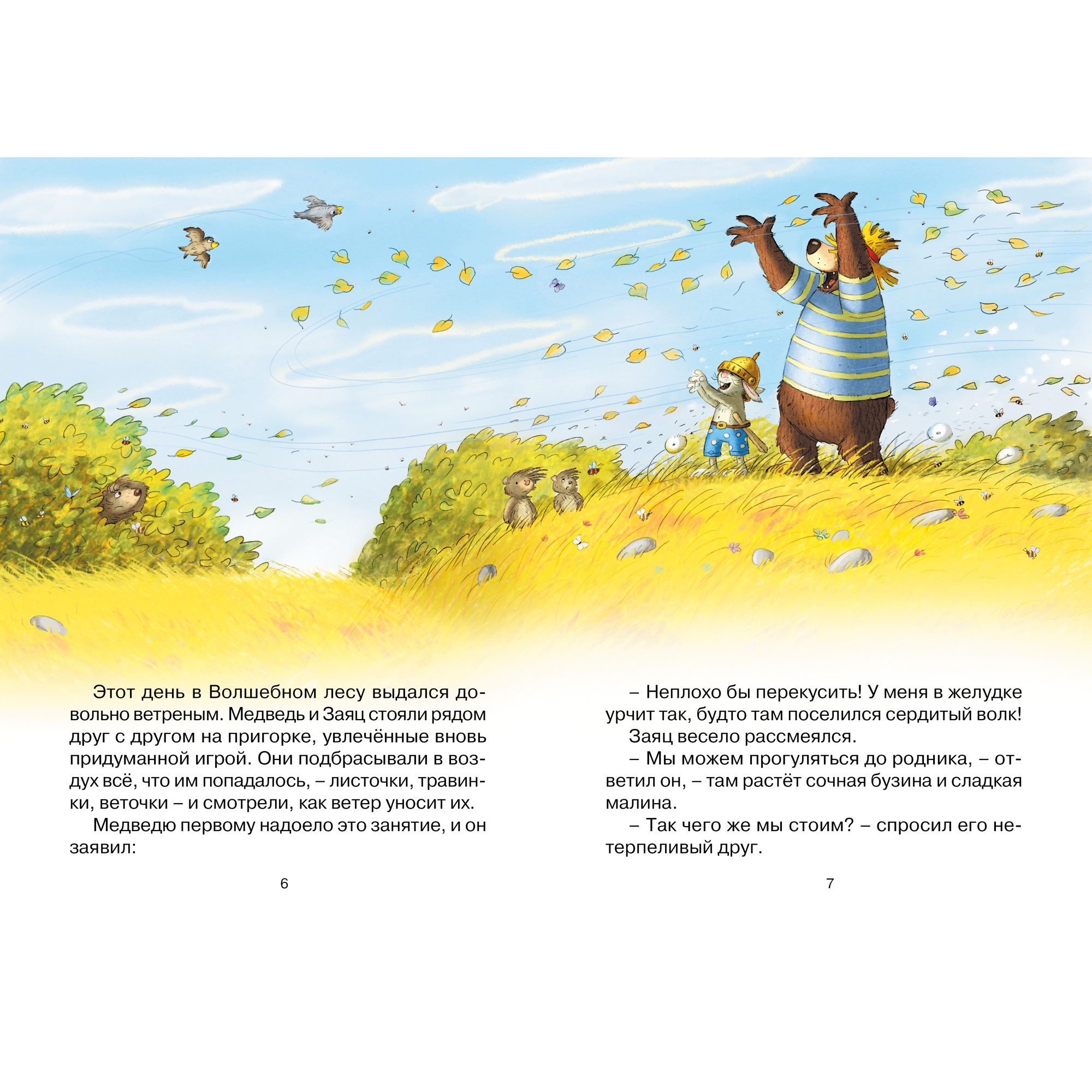 Этот день в Волшебном лесу выдался довольно ветреным. Медведь и Заяц стояли рядом друг с другом на пригорке, увлечённые вновь придуманной игрой. Они подбрасывали в воздух всё, что им попадалось, – листочки, травинки, веточки – и смотрели, как ветер уносит их.

Медведю первому надоело это занятие, и он заявил:

6

– Неплохо бы перекусить! У меня в желудке урчит так, будто там поселился сердитый волк!

Заяц весело рассмеялся.

– Мы можем прогуляться до родника, – ответил он, – там растёт сочная бузина и сладкая малина.

– Так чего же мы стоим? – спросил его нетерпеливый друг.

7